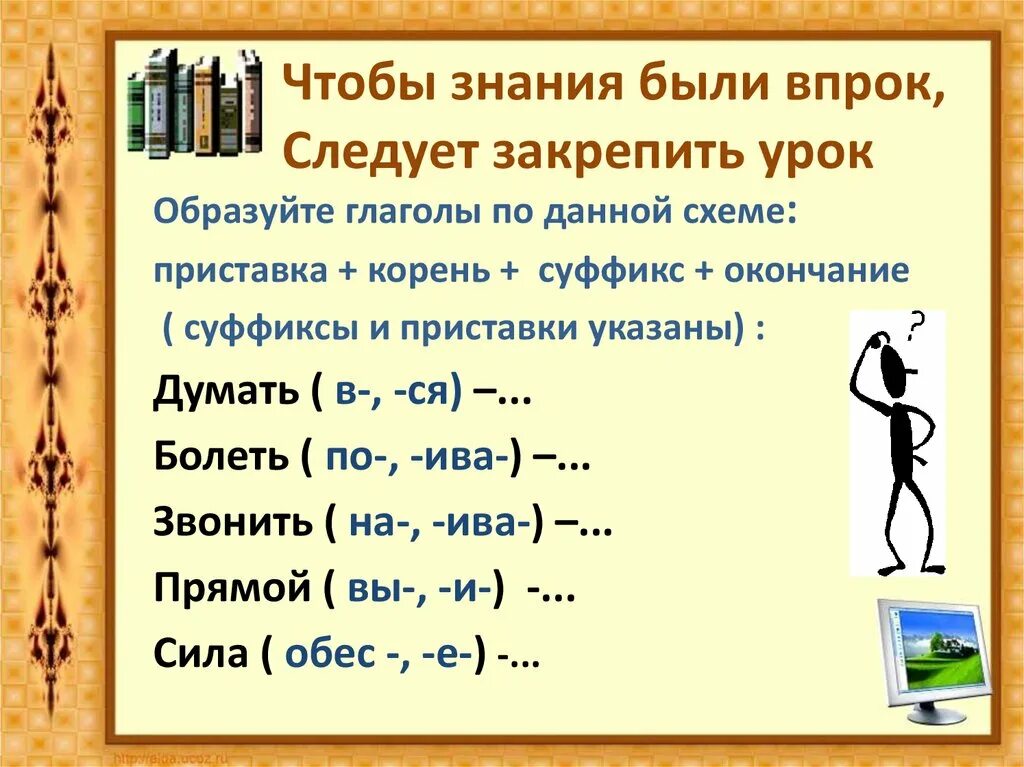 Чтобы знания были впрок,
Следует закрепить урок

Образуйте глаголы по данной схеме:
приставка + корень + суффикс + окончание
( суффиксы и приставки указаны) :

Думать ( в-, -ся) –...
Болеть ( по-, -ива-) –...
Звонить ( на-, -ива-) –...
Прямой ( вы-, -и-) -...
Сила ( обес -, -е-) -...

?

http://elda.ucoz.ru